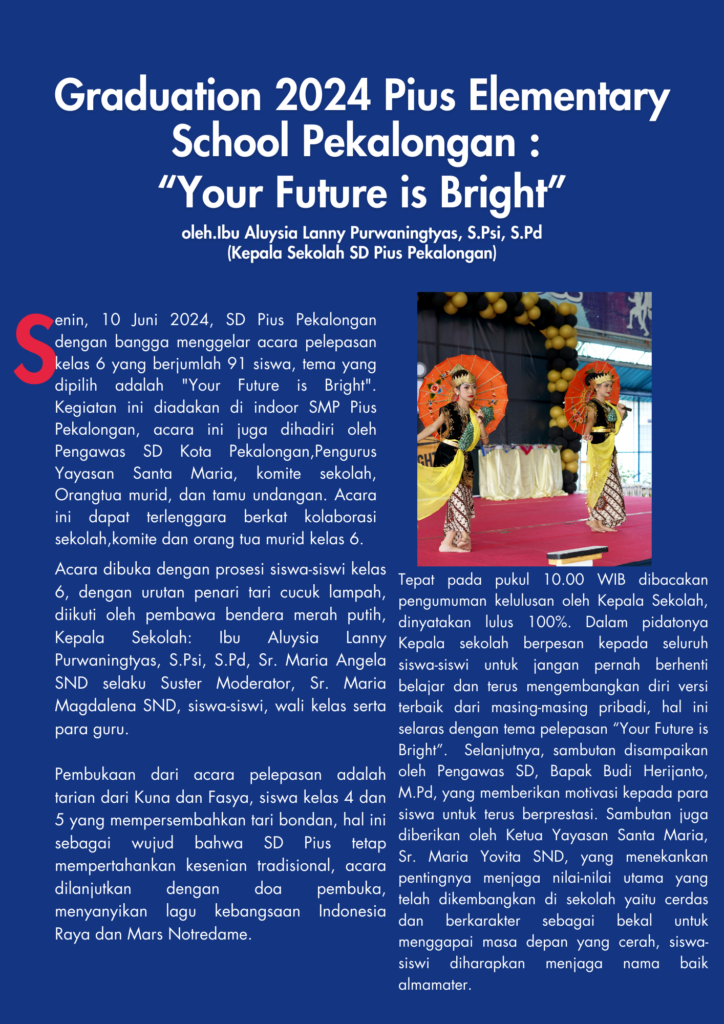 Graduation 2024 Pius Elementary School Pekalongan : "Your Future is Bright"

oleh.Ibu Aluysia Lanny Purwaningtyas, S.Psi, S.Pd
(Kepala Sekolah SD Pius Pekalongan)

Senin, 10 Juni 2024, SD Pius Pekalongan dengan bangga menggelar acara pelepasan kelas 6 yang berjumlah 91 siswa, tema yang dipilih adalah "Your Future is Bright". Kegiatan ini diadakan di indoor SMP Pius Pekalongan, acara ini juga dihadiri oleh Pengawas SD Kota Pekalongan,Pengurus Yayasan Santa Maria, komite sekolah, Orangtua murid, dan tamu undangan. Acara ini dapat terlenggara berkat kolaborasi sekolah,komite dan orang tua murid kelas 6.

Acara dibuka dengan prosesi siswa-siswi kelas 6, dengan urutan penari tari cucuk lampah, diikuti oleh pembawa bendera merah putih, Kepala Sekolah: Ibu Aluysia Lanny Purwaningtyas, S.Psi, S.Pd, Sr. Maria Angela SND selaku Suster Moderator, Sr. Maria Magdalena SND, siswa-siswi, wali kelas serta para guru.

Pembukaan dari acara pelepasan adalah tarian dari Kuna dan Fasya, siswa kelas 4 dan 5 yang mempersembahkan tari bondan, hal ini sebagai wujud bahwa SD Pius tetap mempertahankan kesenian tradisional, acara dilanjutkan dengan doa pembuka, menyanyikan lagu kebangsaan Indonesia Raya dan Mars Notredame.

Tepat pada pukul 10.00 WIB dibacakan pengumuman kelulusan oleh Kepala Sekolah, dinyatakan lulus 100%. Dalam pidatonya Kepala sekolah berpesan kepada seluruh siswa-siswi untuk jangan pernah berhenti belajar dan terus mengembangkan diri versi terbaik dari masing-masing pribadi, hal ini selaras dengan tema pelepasan "Your Future is Bright". Selanjutnya, sambutan disampaikan oleh Pengawas SD, Bapak Budi Herijanto, M.Pd, yang memberikan motivasi kepada para siswa untuk terus berprestasi. Sambutan juga diberikan oleh Ketua Yayasan Santa Maria, Sr. Maria Yovita SND, yang menekankan pentingnya menjaga nilai-nilai utama yang telah dikembangkan di sekolah yaitu cerdas dan berkarakter sebagai bekal untuk menggapai masa depan yang cerah, siswa-siswi diharapkan menjaga nama baik almamater.